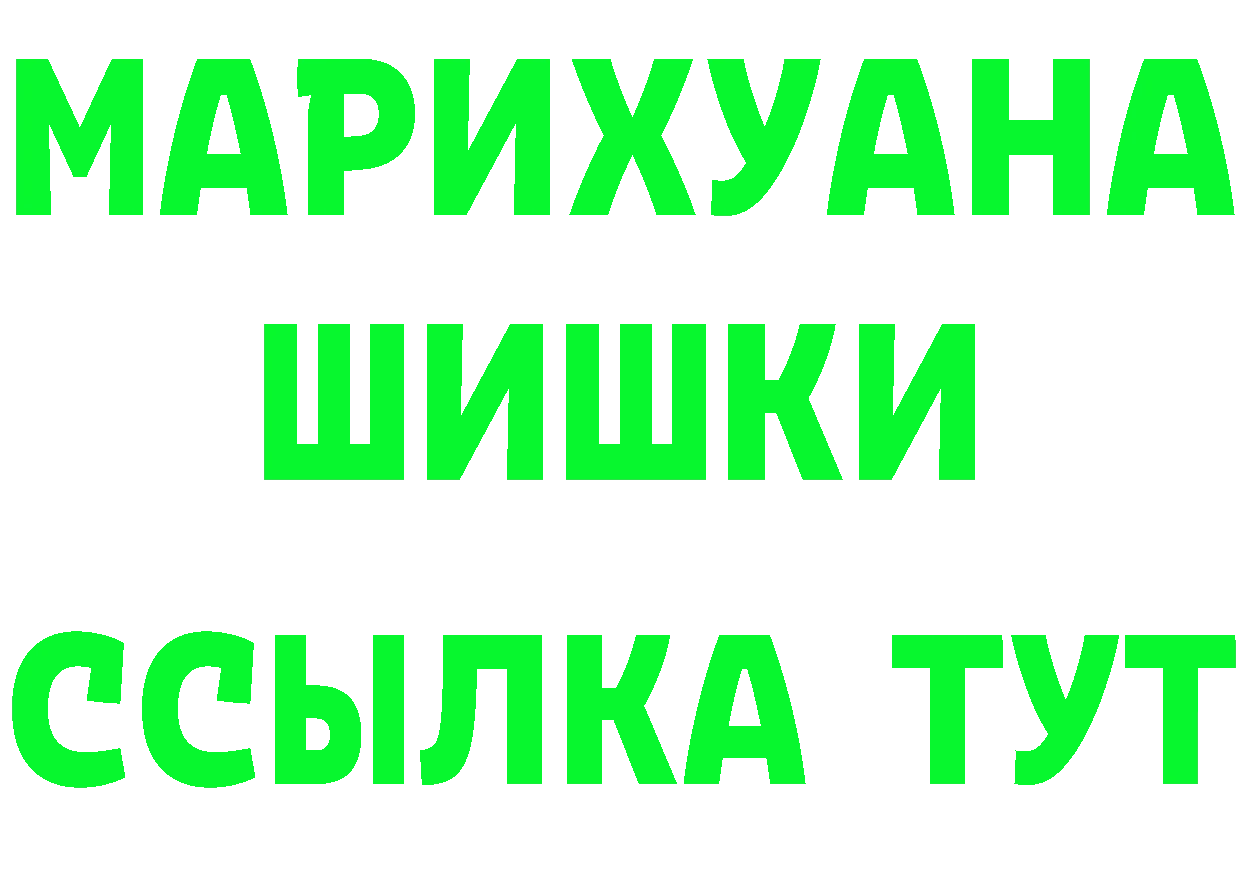 МАРИХУАНА
ШИШКИ
ССЫЛКА ТУТ